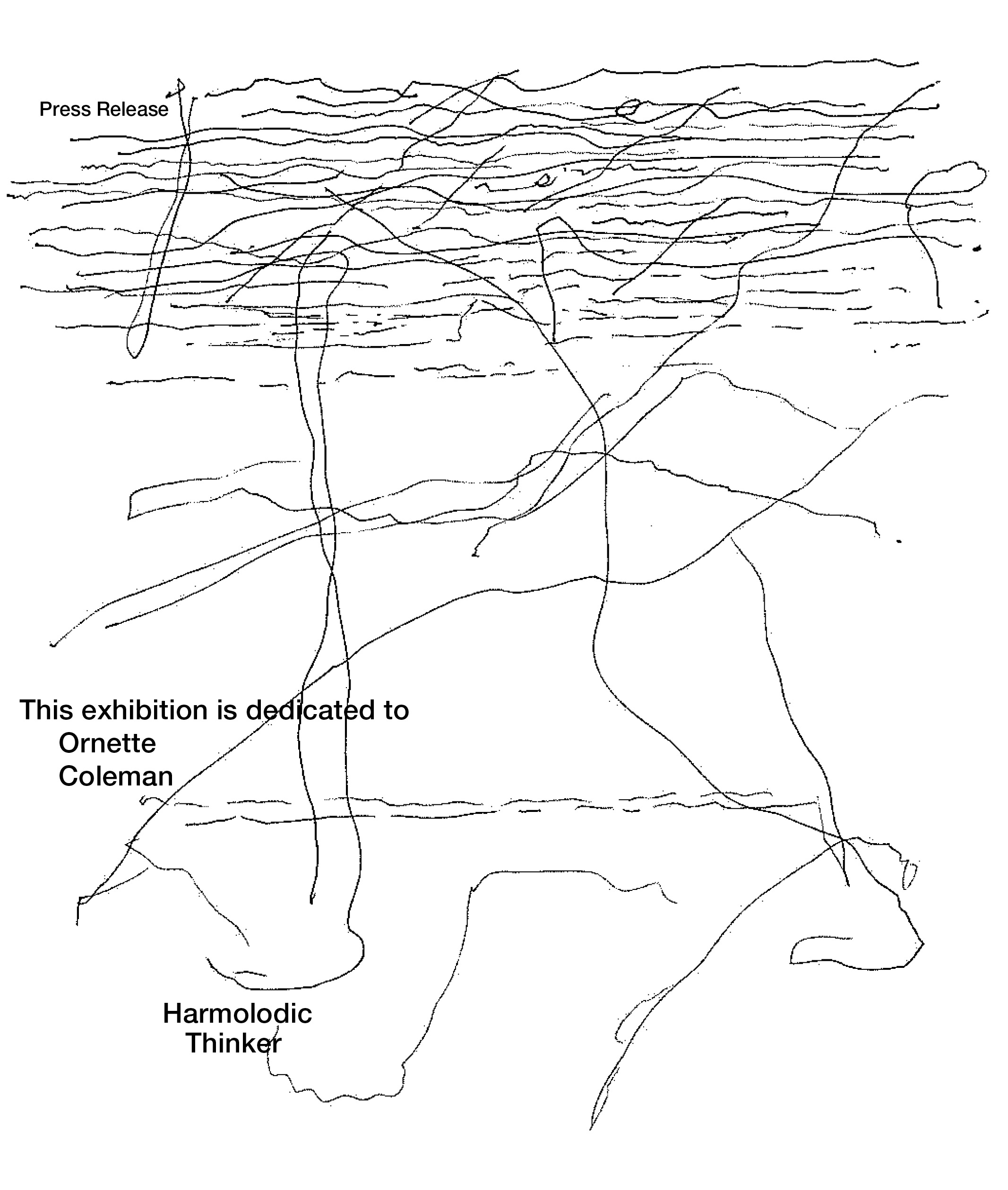 Press Release

This exhibition is dedicated to
Ornette
Coleman

Harmolodic
Thinker